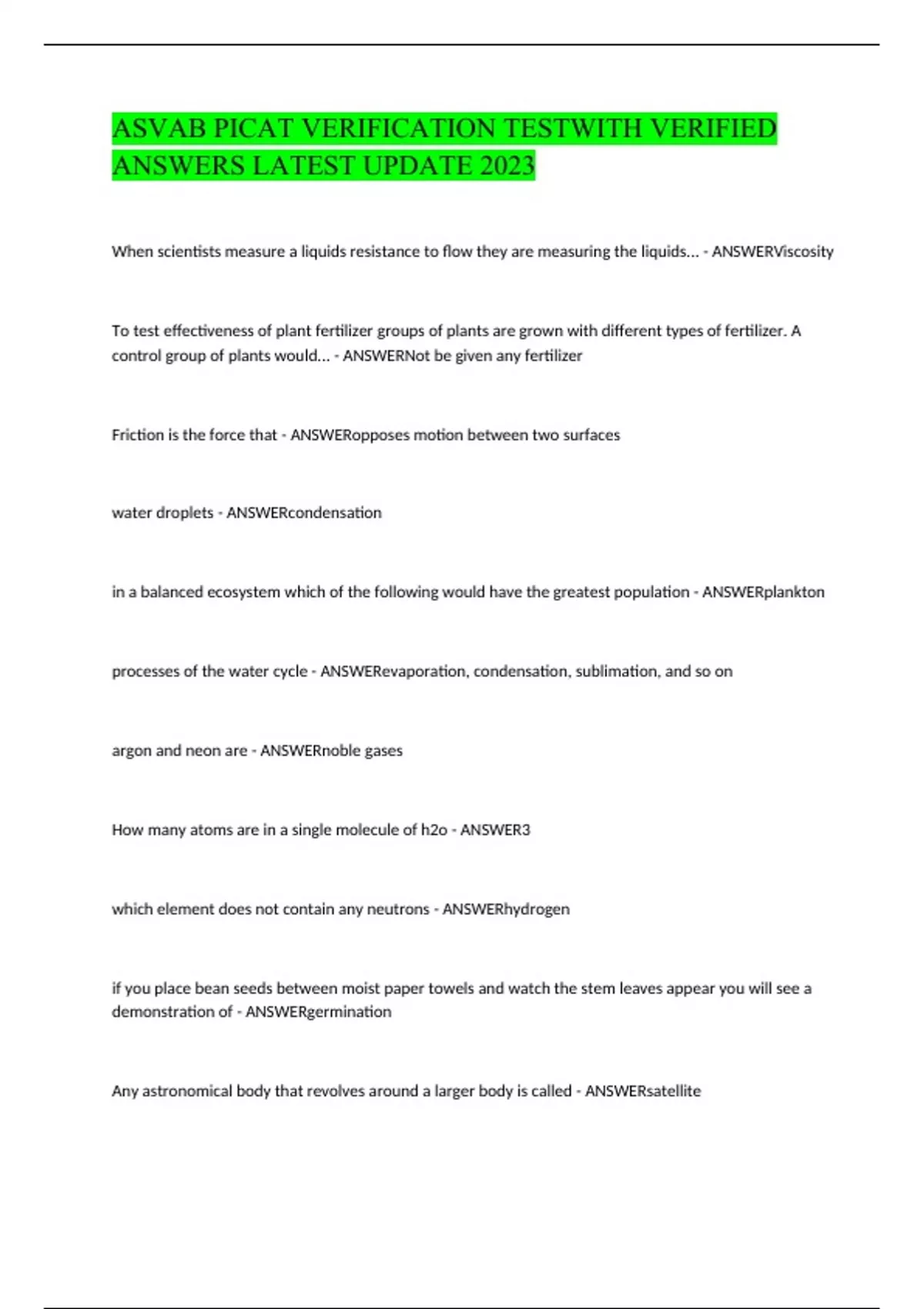 ASVAB PICAT VERIFICATION TESTWITH VERIFIED ANSWERS LATEST UPDATE 2023

When scientists measure a liquids resistance to flow they are measuring the liquids... - ANSWERViscosity

To test effectiveness of plant fertilizer groups of plants are grown with different types of fertilizer. A control group of plants would... - ANSWERNot be given any fertilizer

Friction is the force that - ANSWERopposes motion between two surfaces

water droplets - ANSWERcondensation

in a balanced ecosystem which of the following would have the greatest population - ANSWERplankton

processes of the water cycle - ANSWERevaporation, condensation, sublimation, and so on

argon and neon are - ANSWERnoble gases

How many atoms are in a single molecule of h2o - ANSWER3

which element does not contain any neutrons - ANSWERhydrogen

if you place bean seeds between moist paper towels and watch the stem leaves appear you will see a demonstration of - ANSWERgermination

Any astronomical body that revolves around a larger body is called - ANSWERsatellite